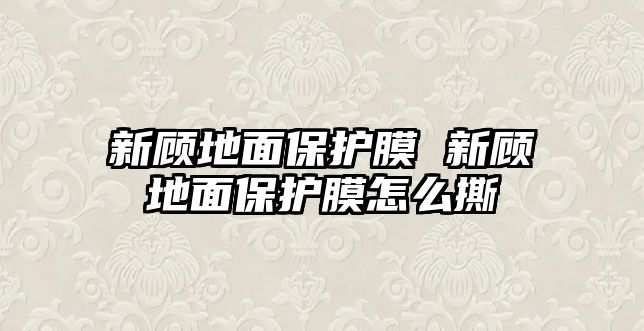 新顾地面保护膜 新顾地面保护膜怎么撕